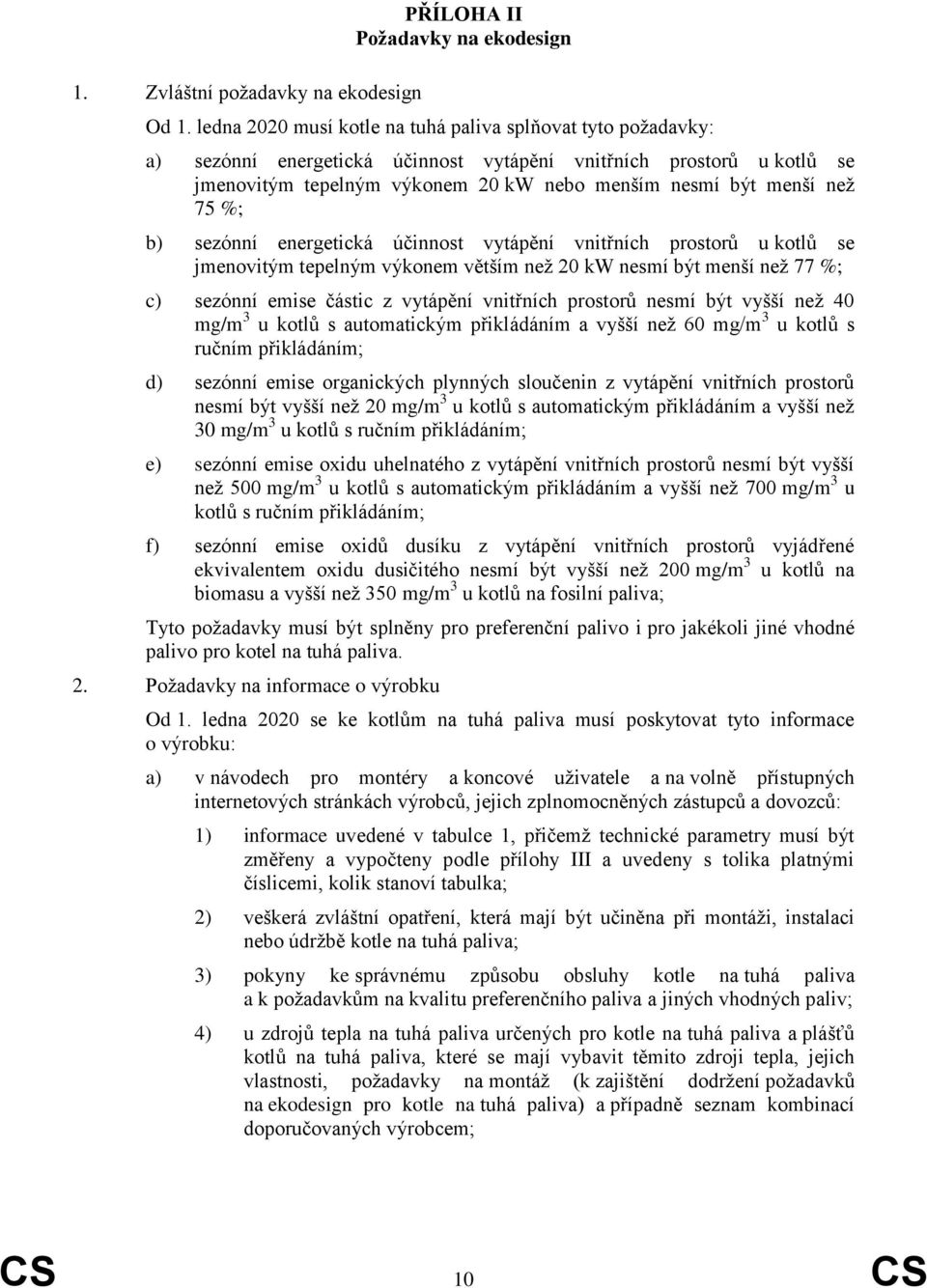 PŘÍLOHA II
Požadavky na ekodesign

1. Zvláštní požadavky na ekodesign

Od 1. ledna 2020 musí kotle na tuhá paliva splňovat tyto požadavky:

a) sezónní energetická účinnost vytápění vnitřních prostorů u kotlů se jmenovitým tepelným výkonem 20 kW nebo menším nesmí být menší než 75 %;

b) sezónní energetická účinnost vytápění vnitřních prostorů u kotlů se jmenovitým tepelným výkonem větším než 20 kW nesmí být menší než 77 %;

c) sezónní emise částic z vytápění vnitřních prostorů nesmí být vyšší než 40 mg/m$^3$ u kotlů s automatickým přikládáním a vyšší než 60 mg/m$^3$ u kotlů s ručním přikládáním;

d) sezónní emise organických plynných sloučenin z vytápění vnitřních prostorů nesmí být vyšší než 20 mg/m$^3$ u kotlů s automatickým přikládáním a vyšší než 30 mg/m$^3$ u kotlů s ručním přikládáním;

e) sezónní emise oxidu uhelnatého z vytápění vnitřních prostorů nesmí být vyšší než 500 mg/m$^3$ u kotlů s automatickým přikládáním a vyšší než 700 mg/m$^3$ u kotlů s ručním přikládáním;

f) sezónní emise oxidů dusíku z vytápění vnitřních prostorů vyjádřené ekvivalentem oxidu dusičitého nesmí být vyšší než 200 mg/m$^3$ u kotlů na biomasu a vyšší než 350 mg/m$^3$ u kotlů na fosilní paliva;

Tyto požadavky musí být splněny pro preferenční palivo i pro jakékoli jiné vhodné palivo pro kotel na tuhá paliva.

2. Požadavky na informace o výrobku

Od 1. ledna 2020 se ke kotlům na tuhá paliva musí poskytovat tyto informace o výrobku:

a) v návodech pro montéry a koncové uživatele a na volně přístupných internetových stránkách výrobců, jejich zplnomocněných zástupců a dovozců:

1) informace uvedené v tabulce 1, přičemž technické parametry musí být změřeny a vypočteny podle přílohy III a uvedeny s tolika platnými číslicemi, kolik stanoví tabulka;

2) veškerá zvláštní opatření, která mají být učiněna při montáži, instalaci nebo údržbě kotle na tuhá paliva;

3) pokyny ke správnému způsobu obsluhy kotle na tuhá paliva a k požadavkům na kvalitu preferenčního paliva a jiných vhodných paliv;

4) u zdrojů tepla na tuhá paliva určených pro kotle na tuhá paliva a plášťů kotlů na tuhá paliva, které se mají vybavit těmito zdroji tepla, jejich vlastnosti, požadavky na montáž (k zajištění dodržení požadavků na ekodesign pro kotle na tuhá paliva) a případně seznam kombinací doporučovaných výrobcem;

CS 10 CS